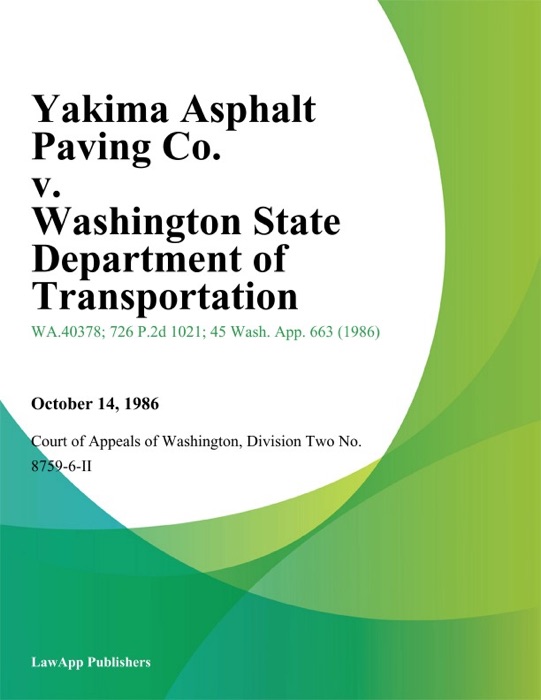 Yakima Asphalt Paving Co. v. Washington State Department of Transportation

WA.40378; 726 P.2d 1021; 45 Wash. App. 663 (1986)

October 14, 1986

Court of Appeals of Washington, Division Two No. 8759-6-II

LawApp Publishers